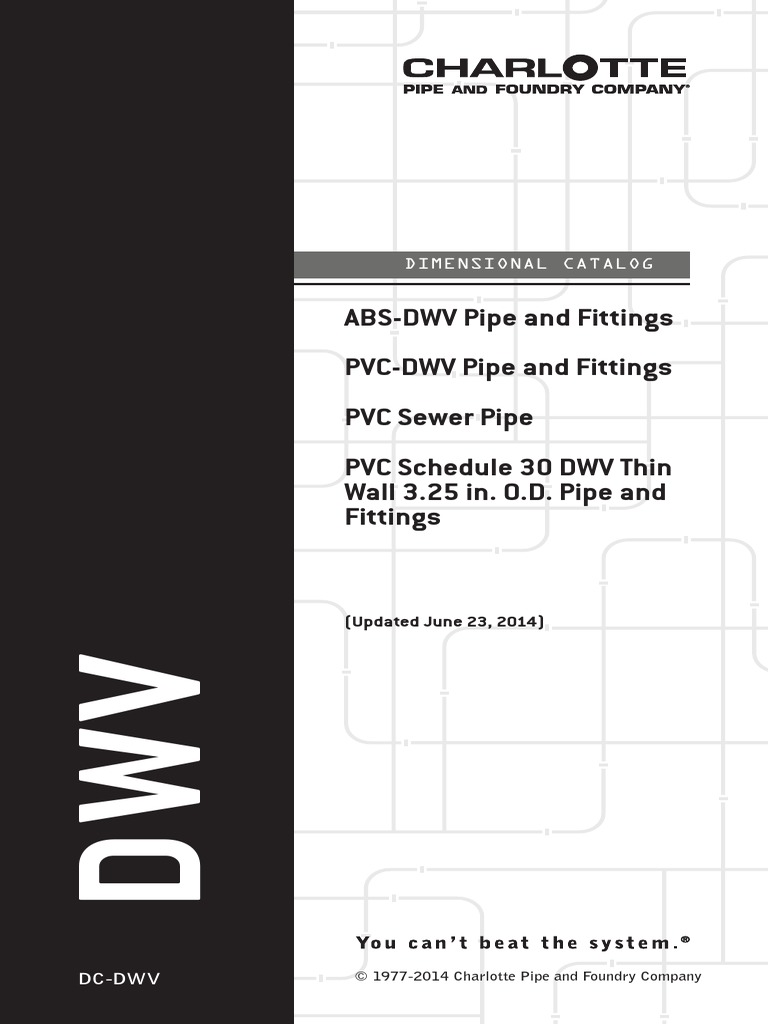 CHARLOTTE
PIPE AND FOUNDRY COMPANY®

DIMENSIONAL CATALOG

ABS-DWV Pipe and Fittings

PVC-DWV Pipe and Fittings

PVC Sewer Pipe

PVC Schedule 30 DWV Thin Wall 3.25 in. O.D. Pipe and Fittings

(Updated June 23, 2014)

DWV

You can't beat the system.®

DC-DWV

© 1977-2014 Charlotte Pipe and Foundry Company